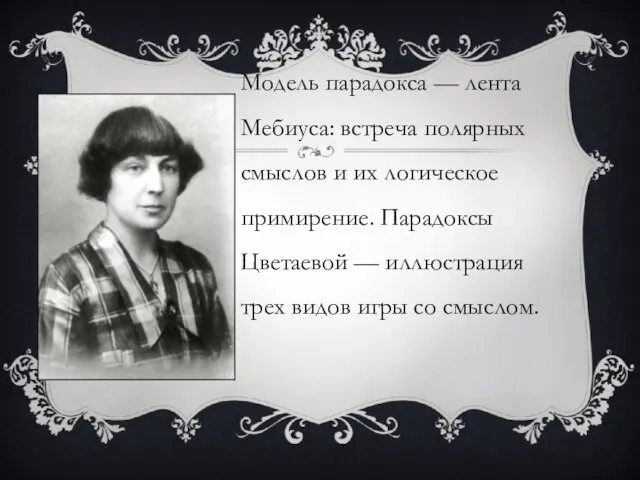 Модель парадокса — лента Мебиуса: встреча полярных смыслов и их логическое примирение. Парадоксы Цветаевой — иллюстрация трех видов игры со смыслом.